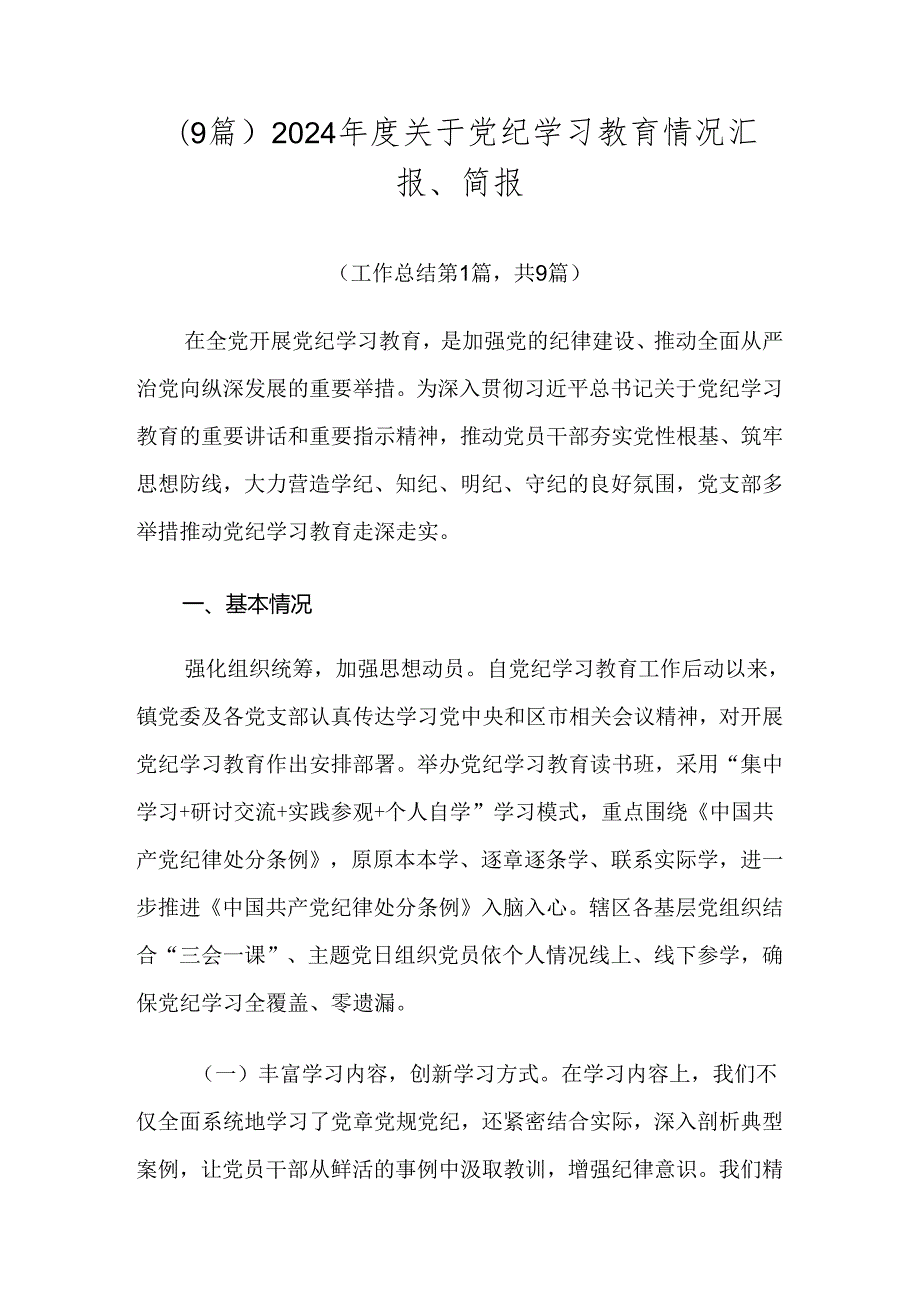 (9篇）2024年度关于党纪学习教育情况汇报、简报

（工作总结第1篇，共9篇）

在全党开展党纪学习教育，是加强党的纪律建设、推动全面从严治党向纵深发展的重要举措。为深入贯彻习近平总书记关于党纪学习教育的重要讲话和重要指示精神，推动党员干部夯实党性根基、筑牢思想防线，大力营造学纪、知纪、明纪、守纪的良好氛围，党支部多举措推动党纪学习教育走深走实。

一、基本情况

强化组织统筹，加强思想动员。自党纪学习教育工作启动以来，镇党委及各党支部认真传达学习党中央和区市相关会议精神，对开展党纪学习教育作出安排部署。举办党纪学习教育读书班，采用“集中学习+研讨交流+实践参观+个人自学”学习模式，重点围绕《中国共产党纪律处分条例》，原原本本学、逐章逐条学、联系实际学，进一步推进《中国共产党纪律处分条例》入脑入心。辖区各基层党组织结合“三会一课”、主题党日组织党员依个人情况线上、线下参学，确保党纪学习全覆盖、零遗漏。

（一）丰富学习内容，创新学习方式。在学习内容上，我们不仅全面系统地学习了党章党规党纪，还紧密结合实际，深入剖析典型案例，让党员干部从鲜活的事例中汲取教训，增强纪律意识。我们精